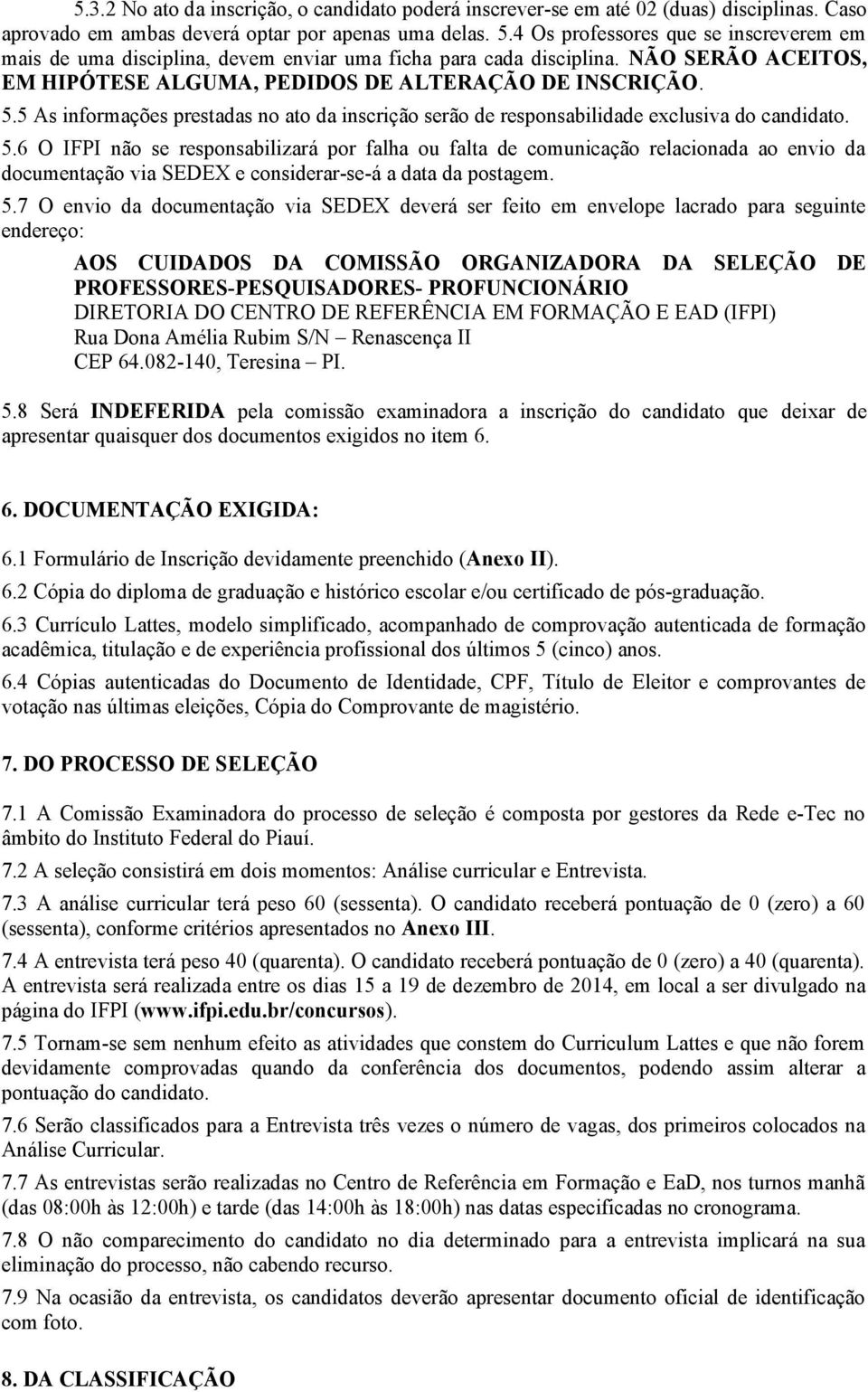 5.3.2 No ato da inscrição, o candidato poderá inscrever-se em até 02 (duas) disciplinas. Caso aprovado em ambas deverá optar por apenas uma delas. 5.4 Os professores que se inscreverem em mais de uma disciplina, devem enviar uma ficha para cada disciplina. NÃO SERÃO ACEITOS, EM HIPÓTESE ALGUMA, PEDIDOS DE ALTERAÇÃO DE INSCRIÇÃO.

5.5 As informações prestadas no ato da inscrição serão de responsabilidade exclusiva do candidato.

5.6 O IFPI não se responsabilizará por falha ou falta de comunicação relacionada ao envio da documentação via SEDEX e considerar-se-á a data da postagem.

5.7 O envio da documentação via SEDEX deverá ser feito em envelope lacrado para seguinte endereço:

AOS CUIDADOS DA COMISSÃO ORGANIZADORA DA SELEÇÃO DE PROFESSORES-PESQUISADORES- PROFUNCIONÁRIO
DIRETORIA DO CENTRO DE REFERÊNCIA EM FORMAÇÃO E EAD (IFPI)
Rua Dona Amélia Rubim S/N – Renascença II
CEP 64.082-140, Teresina – PI.

5.8 Será INDEFERIDA pela comissão examinadora a inscrição do candidato que deixar de apresentar quaisquer dos documentos exigidos no item 6.

6. DOCUMENTAÇÃO EXIGIDA:

6.1 Formulário de Inscrição devidamente preenchido (Anexo II).

6.2 Cópia do diploma de graduação e histórico escolar e/ou certificado de pós-graduação.

6.3 Currículo Lattes, modelo simplificado, acompanhado de comprovação autenticada de formação acadêmica, titulação e de experiência profissional dos últimos 5 (cinco) anos.

6.4 Cópias autenticadas do Documento de Identidade, CPF, Título de Eleitor e comprovantes de votação nas últimas eleições, Cópia do Comprovante de magistério.

7. DO PROCESSO DE SELEÇÃO

7.1 A Comissão Examinadora do processo de seleção é composta por gestores da Rede e-Tec no âmbito do Instituto Federal do Piauí.

7.2 A seleção consistirá em dois momentos: Análise curricular e Entrevista.

7.3 A análise curricular terá peso 60 (sessenta). O candidato receberá pontuação de 0 (zero) a 60 (sessenta), conforme critérios apresentados no Anexo III.

7.4 A entrevista terá peso 40 (quarenta). O candidato receberá pontuação de 0 (zero) a 40 (quarenta). A entrevista será realizada entre os dias 15 a 19 de dezembro de 2014, em local a ser divulgado na página do IFPI (www.ifpi.edu.br/concursos).

7.5 Tornam-se sem nenhum efeito as atividades que constem do Curriculum Lattes e que não forem devidamente comprovadas quando da conferência dos documentos, podendo assim alterar a pontuação do candidato.

7.6 Serão classificados para a Entrevista três vezes o número de vagas, dos primeiros colocados na Análise Curricular.

7.7 As entrevistas serão realizadas no Centro de Referência em Formação e EaD, nos turnos manhã (das 08:00h às 12:00h) e tarde (das 14:00h às 18:00h) nas datas especificadas no cronograma.

7.8 O não comparecimento do candidato no dia determinado para a entrevista implicará na sua eliminação do processo, não cabendo recurso.

7.9 Na ocasião da entrevista, os candidatos deverão apresentar documento oficial de identificação com foto.

8. DA CLASSIFICAÇÃO